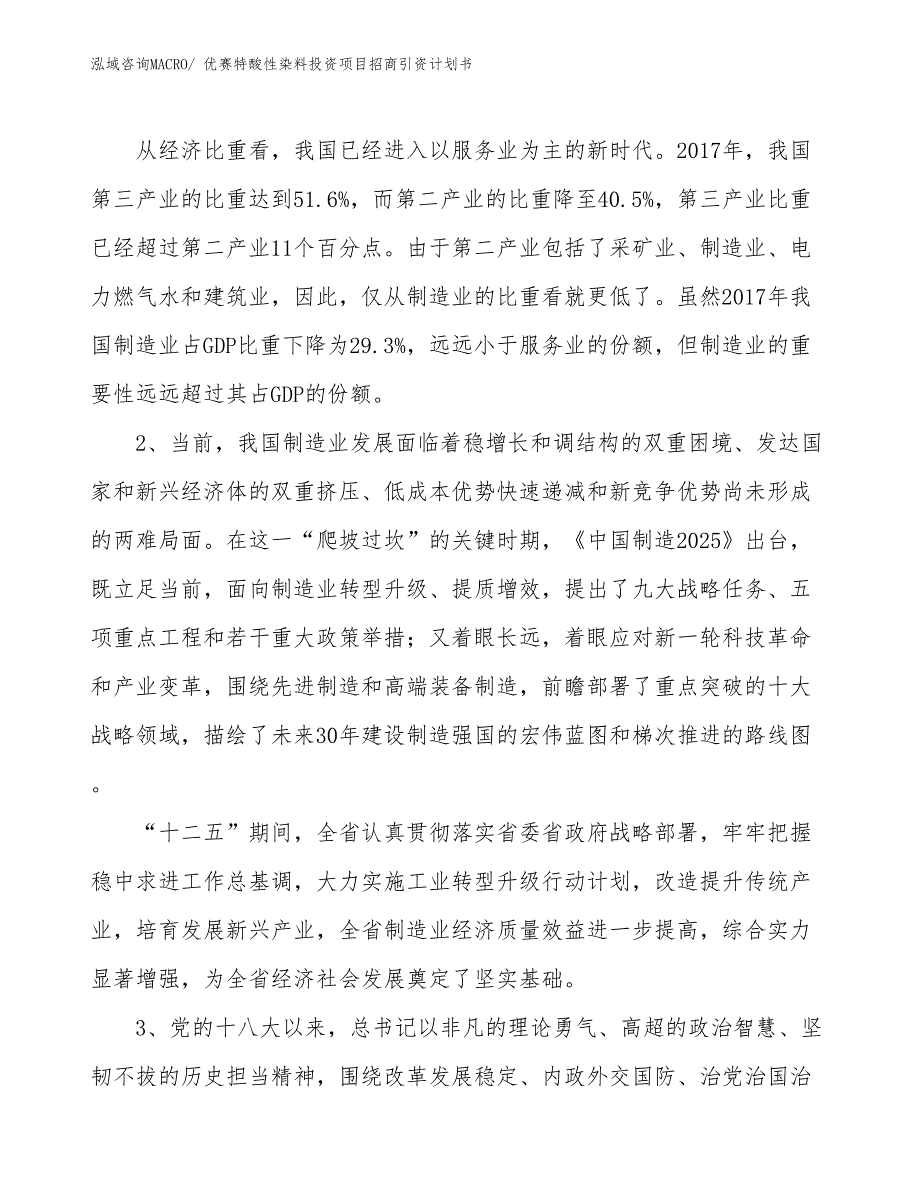 泓域咨询MACRO/ 优赛特酸性染料投资项目招商引资计划书

从经济比重看，我国已经进入以服务业为主的新时代。2017年，我国第三产业的比重达到51.6%，而第二产业的比重降至40.5%，第三产业比重已经超过第二产业11个百分点。由于第二产业包括了采矿业、制造业、电力燃气水和建筑业，因此，仅从制造业的比重看就更低了。虽然2017年我国制造业占GDP比重下降为29.3%，远远小于服务业的份额，但制造业的重要性远远超过其占GDP的份额。

2、当前，我国制造业发展面临着稳增长和调结构的双重困境、发达国家和新兴经济体的双重挤压、低成本优势快速递减和新竞争优势尚未形成的两难局面。在这一“爬坡过坎”的关键时期，《中国制造2025》出台，既立足当前，面向制造业转型升级、提质增效，提出了九大战略任务、五项重点工程和若干重大政策举措；又着眼长远，着眼应对新一轮科技革命和产业变革，围绕先进制造和高端装备制造，前瞻部署了重点突破的十大战略领域，描绘了未来30年建设制造强国的宏伟蓝图和梯次推进的路线图。

“十二五”期间，全省认真贯彻落实省委省政府战略部署，牢牢把握稳中求进工作总基调，大力实施工业转型升级行动计划，改造提升传统产业，培育发展新兴产业，全省制造业经济质量效益进一步提高，综合实力显著增强，为全省经济社会发展奠定了坚实基础。

3、党的十八大以来，总书记以非凡的理论勇气、高超的政治智慧、坚韧不拔的历史担当精神，围绕改革发展稳定、内政外交国防、治党治国治